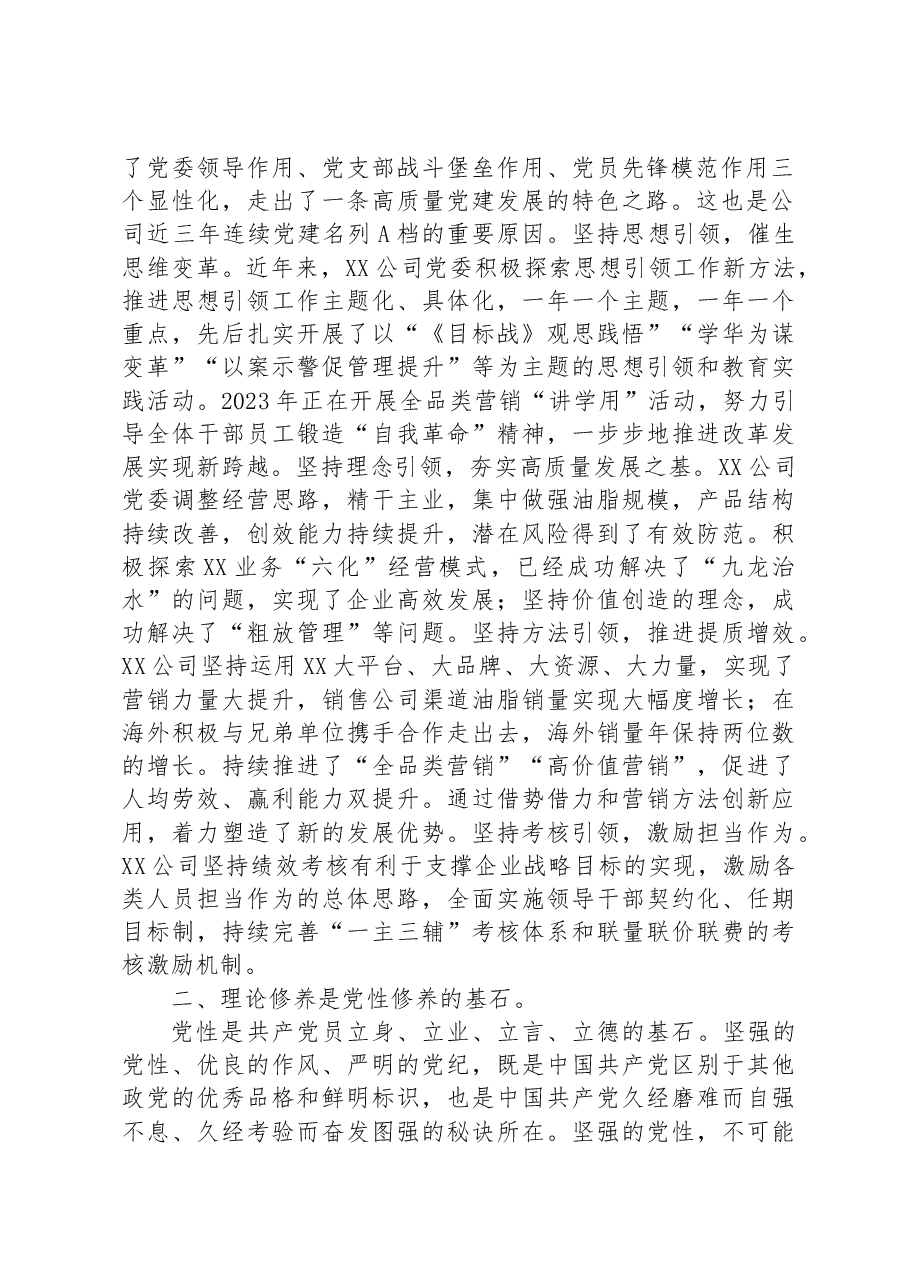 了党委领导作用、党支部战斗堡垒作用、党员先锋模范作用三个显性化，走出了一条高质量党建发展的特色之路。这也是公司近三年连续党建名列A档的重要原因。坚持思想引领，催生思维变革。近年来，XX公司党委积极探索思想引领工作新方法，推进思想引领工作主题化、具体化，一年一个主题，一年一个重点，先后扎实开展了以“《目标战》观思践悟”“学华为谋变革”“以案示警促管理提升”等为主题的思想引领和教育实践活动。2023年正在开展全品类营销“讲学用”活动，努力引导全体干部员工锻造“自我革命”精神，一步步地推进改革发展实现新跨越。坚持理念引领，夯实高质量发展之基。XX公司党委调整经营思路，精干主业，集中做强油脂规模，产品结构持续改善，创效能力持续提升，潜在风险得到了有效防范。积极探索XX业务“六化”经营模式，已经成功解决了“九龙治水”的问题，实现了企业高效发展；坚持价值创造的理念，成功解决了“粗放管理”等问题。坚持方法引领，推进提质增效。XX公司坚持运用XX大平台、大品牌、大资源、大力量，实现了营销力量大提升，销售公司渠道油脂销量实现大幅度增长；在海外积极与兄弟单位携手合作走出去，海外销量年保持两位数的增长。持续推进了“全品类营销”“高价值营销”，促进了人均劳效、赢利能力双提升。通过借势借力和营销方法创新应用，着力塑造了新的发展优势。坚持考核引领，激励担当作为。XX公司坚持绩效考核有利于支撑企业战略目标的实现，激励各类人员担当作为的总体思路，全面实施领导干部契约化、任期目标制，持续完善“一主三辅”考核体系和联量联价联费的考核激励机制。

二、理论修养是党性修养的基石。

党性是共产党员立身、立业、立言、立德的基石。坚强的党性、优良的作风、严明的党纪，既是中国共产党区别于其他政党的优秀品格和鲜明标识，也是中国共产党久经磨难而自强不息、久经考验而奋发图强的秘诀所在。坚强的党性，不可能